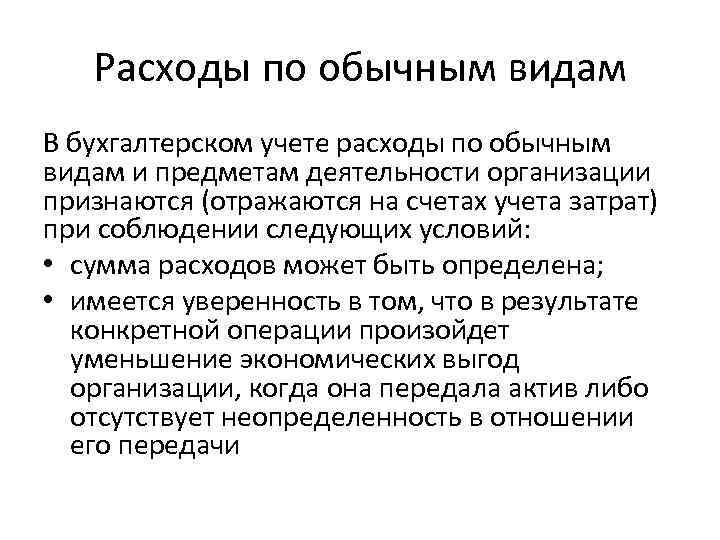 Расходы по обычным видам

В бухгалтерском учете расходы по обычным видам и предметам деятельности организации признаются (отражаются на счетах учета затрат) при соблюдении следующих условий:

• сумма расходов может быть определена;
• имеется уверенность в том, что в результате конкретной операции произойдет уменьшение экономических выгод организации, когда она передала актив либо отсутствует неопределенность в отношении его передачи